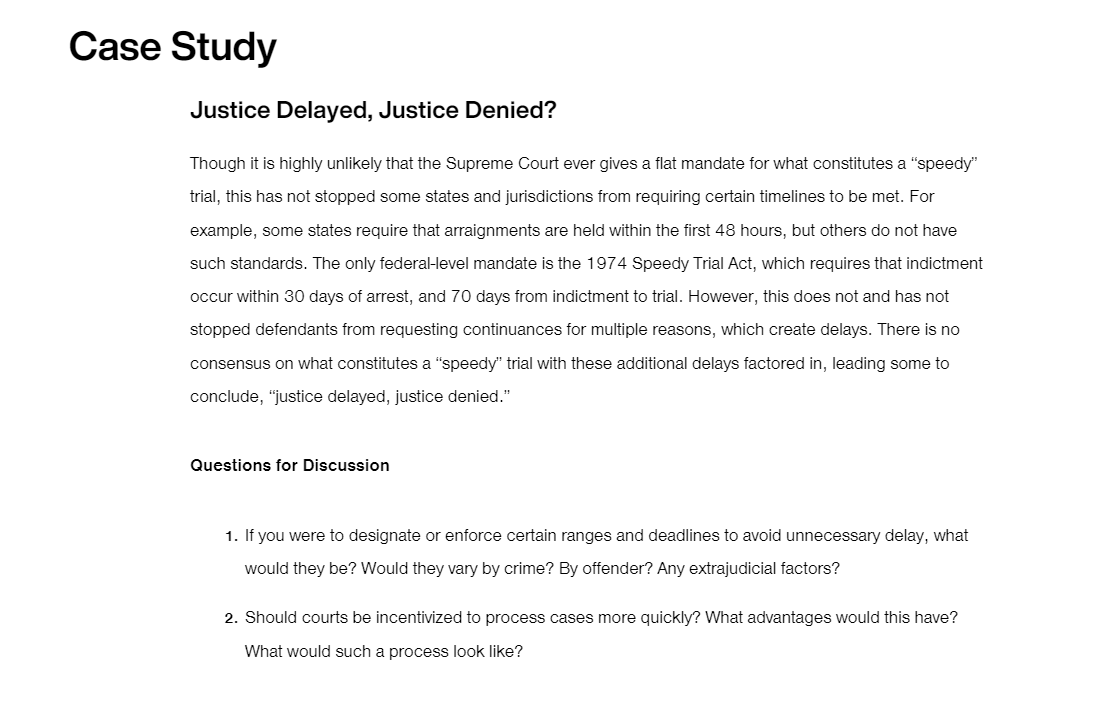 Case Study

Justice Delayed, Justice Denied?

Though it is highly unlikely that the Supreme Court ever gives a flat mandate for what constitutes a “speedy” trial, this has not stopped some states and jurisdictions from requiring certain timelines to be met. For example, some states require that arraignments are held within the first 48 hours, but others do not have such standards. The only federal-level mandate is the 1974 Speedy Trial Act, which requires that indictment occur within 30 days of arrest, and 70 days from indictment to trial. However, this does not and has not stopped defendants from requesting continuances for multiple reasons, which create delays. There is no consensus on what constitutes a “speedy” trial with these additional delays factored in, leading some to conclude, “justice delayed, justice denied.”

Questions for Discussion

1. If you were to designate or enforce certain ranges and deadlines to avoid unnecessary delay, what would they be? Would they vary by crime? By offender? Any extrajudicial factors?

2. Should courts be incentivized to process cases more quickly? What advantages would this have? What would such a process look like?